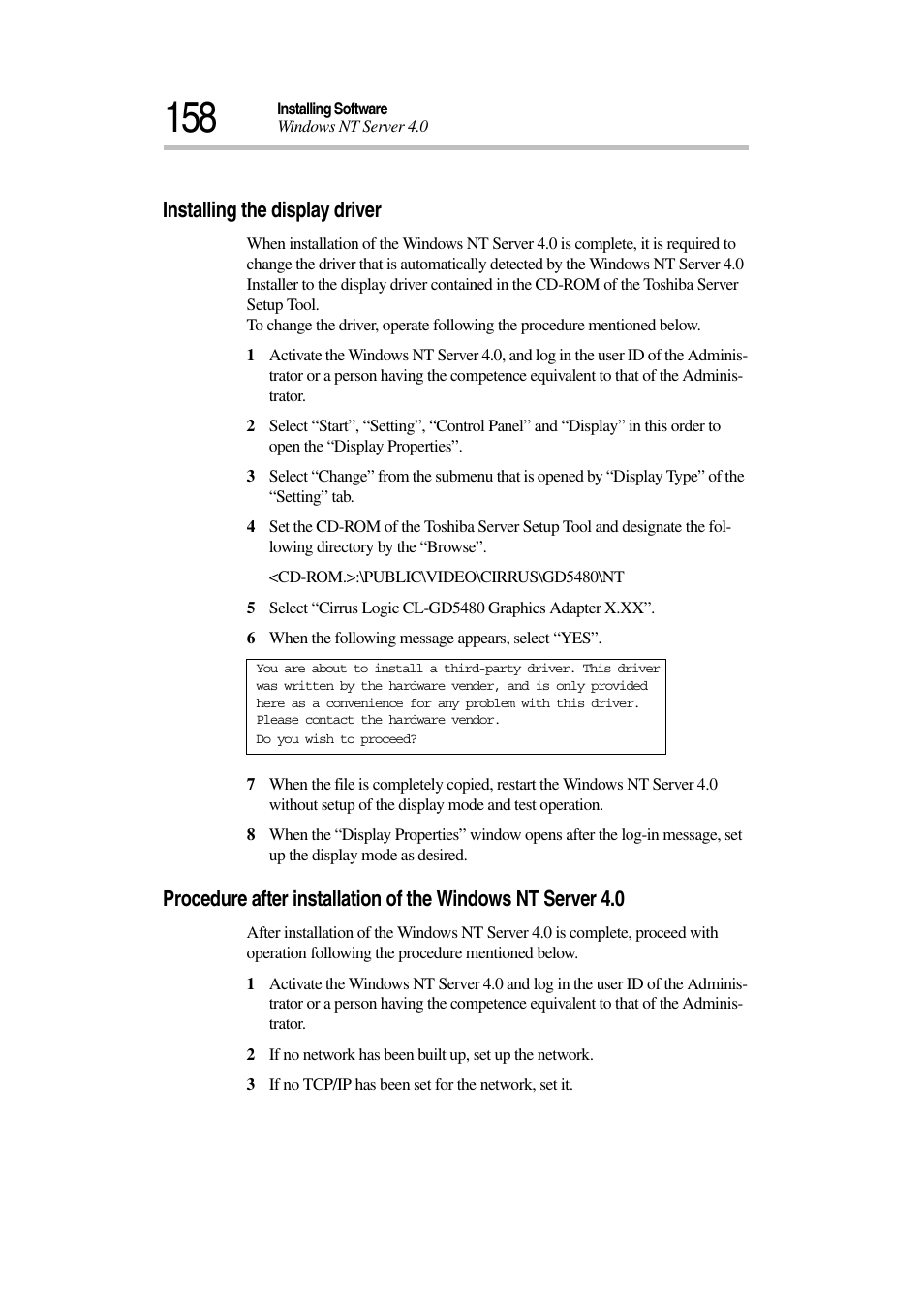 158 Installing Software
Windows NT Server 4.0

Installing the display driver

When installation of the Windows NT Server 4.0 is complete, it is required to change the driver that is automatically detected by the Windows NT Server 4.0 Installer to the display driver contained in the CD-ROM of the Toshiba Server Setup Tool.
To change the driver, operate following the procedure mentioned below.

1 Activate the Windows NT Server 4.0, and log in the user ID of the Administrator or a person having the competence equivalent to that of the Administrator.

2 Select “Start”, “Setting”, “Control Panel” and “Display” in this order to open the “Display Properties”.

3 Select “Change” from the submenu that is opened by “Display Type” of the “Setting” tab.

4 Set the CD-ROM of the Toshiba Server Setup Tool and designate the following directory by the “Browse”.

<CD-ROM.>:\PUBLIC\VIDEO\CIRRUS\GD5480\NT

5 Select “Cirrus Logic CL-GD5480 Graphics Adapter X.XX”.

6 When the following message appears, select “YES”.

You are about to install a third-party driver. This driver was written by the hardware vender, and is only provided here as a convenience for any problem with this driver. Please contact the hardware vendor.
Do you wish to proceed?

7 When the file is completely copied, restart the Windows NT Server 4.0 without setup of the display mode and test operation.

8 When the “Display Properties” window opens after the log-in message, set up the display mode as desired.

Procedure after installation of the Windows NT Server 4.0

After installation of the Windows NT Server 4.0 is complete, proceed with operation following the procedure mentioned below.

1 Activate the Windows NT Server 4.0 and log in the user ID of the Administrator or a person having the competence equivalent to that of the Administrator.

2 If no network has been built up, set up the network.

3 If no TCP/IP has been set for the network, set it.